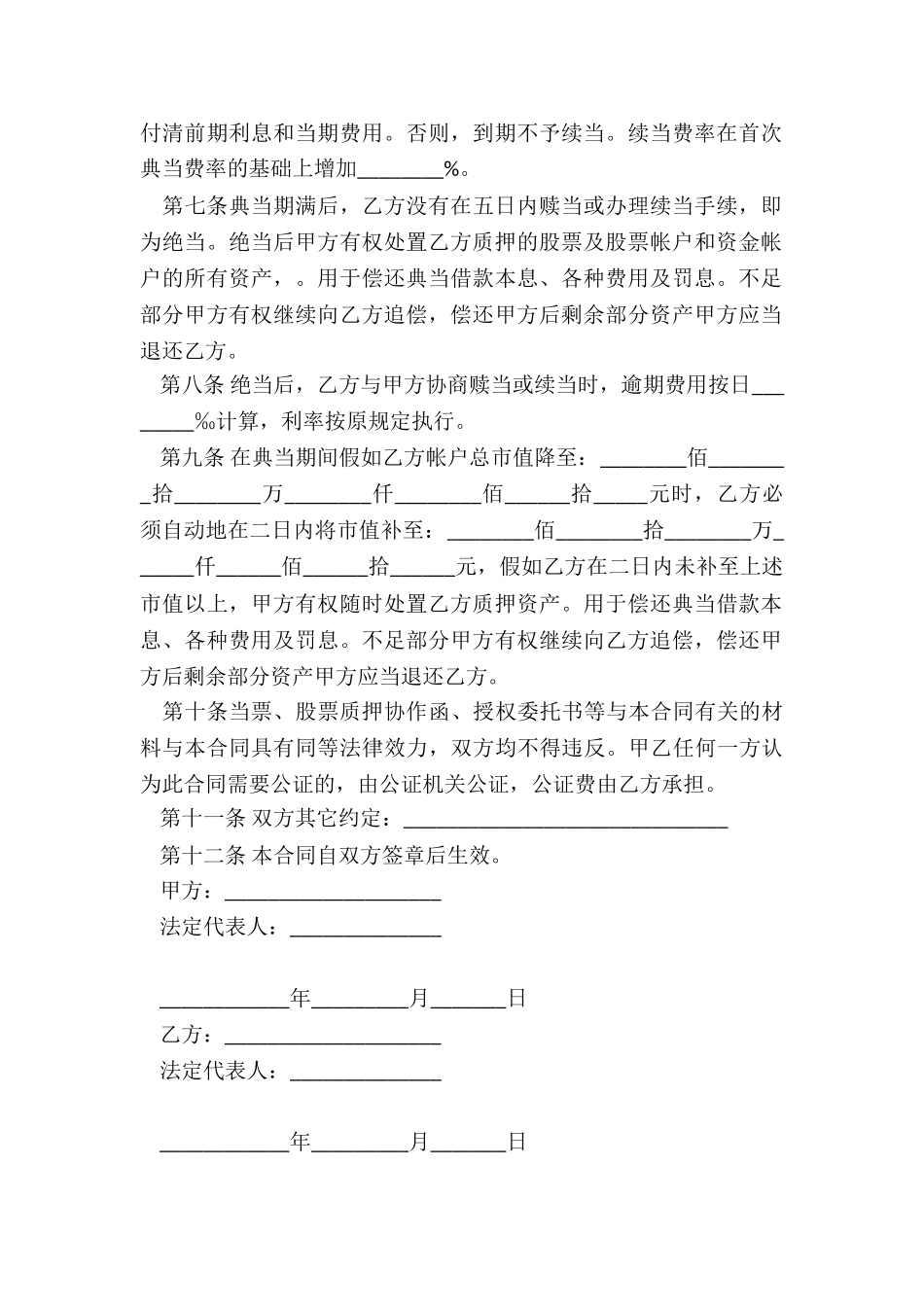 付清前期利息和当期费用。否则，到期不予续当。续当费率在首次典当费率的基础上增加________%。

第七条典当期满后，乙方没有在五日内赎当或办理续当手续，即为绝当。绝当后甲方有权处置乙方质押的股票及股票帐户和资金帐户的所有资产，。用于偿还典当借款本息、各种费用及罚息。不足部分甲方有权继续向乙方追偿，偿还甲方后剩余部分资产甲方应当退还乙方。

第八条 绝当后，乙方与甲方协商赎当或续当时，逾期费用按日________‰计算，利率按原规定执行。

第九条 在典当期间假如乙方帐户总市值降至：________佰________拾________万________仟________佰______拾_____元时，乙方必须自动地在二日内将市值补至：________佰________拾________万______仟______佰______拾______元，假如乙方在二日内未补至上述市值以上，甲方有权随时处置乙方质押资产。用于偿还典当借款本息、各种费用及罚息。不足部分甲方有权继续向乙方追偿，偿还甲方后剩余部分资产甲方应当退还乙方。

第十条当票、股票质押协作函、授权委托书等与本合同有关的材料与本合同具有同等法律效力，双方均不得违反。甲乙任何一方认为此合同需要公证的，由公证机关公证，公证费由乙方承担。

第十一条 双方其它约定：______________________________

第十二条 本合同自双方签章后生效。

甲方：____________________

法定代表人：______________

____________年_________月_______日

乙方：____________________

法定代表人：______________

____________年_________月_______日